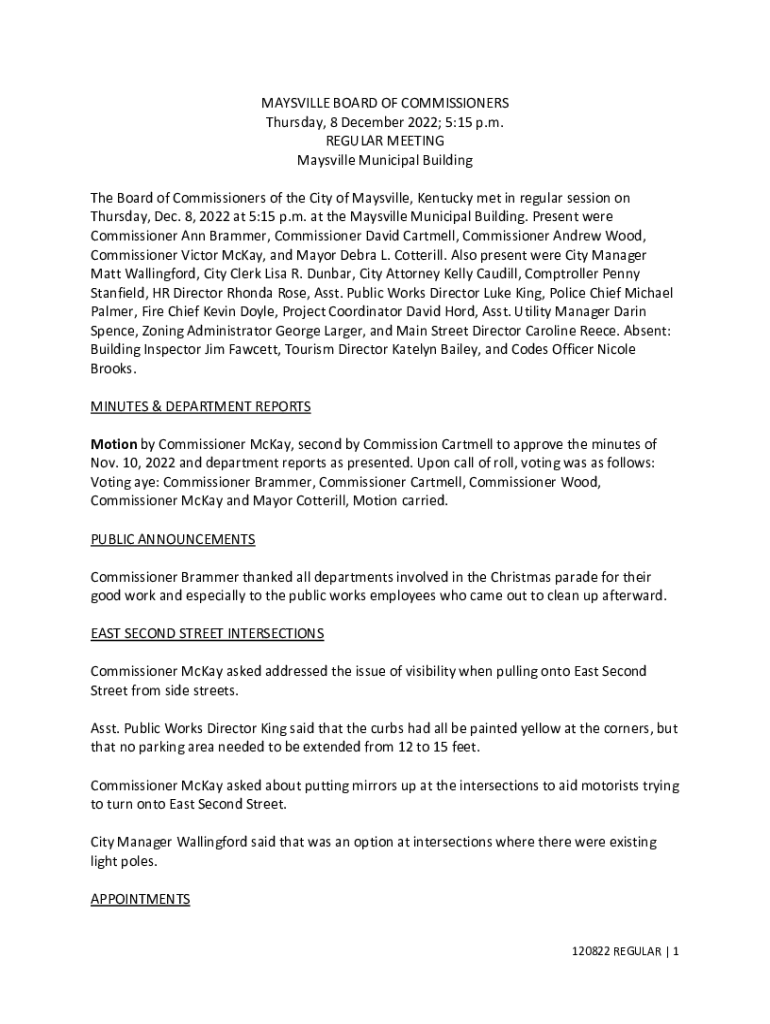 MAYSVILLE BOARD OF COMMISSIONERS
Thursday, 8 December 2022; 5:15 p.m.
REGULAR MEETING
Maysville Municipal Building

The Board of Commissioners of the City of Maysville, Kentucky met in regular session on Thursday, Dec. 8, 2022 at 5:15 p.m. at the Maysville Municipal Building. Present were Commissioner Ann Brammer, Commissioner David Cartmell, Commissioner Andrew Wood, Commissioner Victor McKay, and Mayor Debra L. Cotterill. Also present were City Manager Matt Wallingford, City Clerk Lisa R. Dunbar, City Attorney Kelly Caudill, Comptroller Penny Stanfield, HR Director Rhonda Rose, Asst. Public Works Director Luke King, Police Chief Michael Palmer, Fire Chief Kevin Doyle, Project Coordinator David Hord, Asst. Utility Manager Darin Spence, Zoning Administrator George Larger, and Main Street Director Caroline Reece. Absent: Building Inspector Jim Fawcett, Tourism Director Katelyn Bailey, and Codes Officer Nicole Brooks.

MINUTES & DEPARTMENT REPORTS

Motion by Commissioner McKay, second by Commission Cartmell to approve the minutes of Nov. 10, 2022 and department reports as presented. Upon call of roll, voting was as follows: Voting aye: Commissioner Brammer, Commissioner Cartmell, Commissioner Wood, Commissioner McKay and Mayor Cotterill, Motion carried.

PUBLIC ANNOUNCEMENTS

Commissioner Brammer thanked all departments involved in the Christmas parade for their good work and especially to the public works employees who came out to clean up afterward.

EAST SECOND STREET INTERSECTIONS

Commissioner McKay asked addressed the issue of visibility when pulling onto East Second Street from side streets.

Asst. Public Works Director King said that the curbs had all be painted yellow at the corners, but that no parking area needed to be extended from 12 to 15 feet.

Commissioner McKay asked about putting mirrors up at the intersections to aid motorists trying to turn onto East Second Street.

City Manager Wallingford said that was an option at intersections where there were existing light poles.

APPOINTMENTS

120822 REGULAR | 1